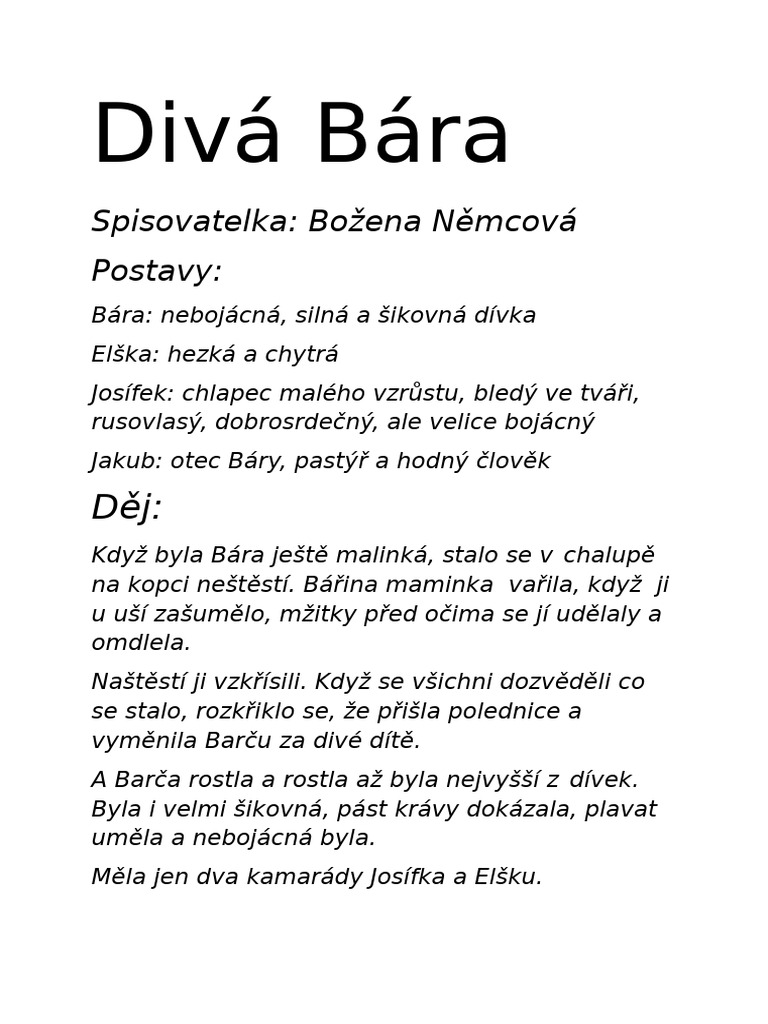 Divá Bára

Spisovatelka: Božena Němcová

Postavy:

Bára: nebojácná, silná a šikovná dívka

Elška: hezká a chytrá

Josífek: chlapec malého vzrůstu, bledý ve tváři, rusovlasý, dobrosrdečný, ale velice bojácný

Jakub: otec Báry, pastýř a hodný člověk

Děj:

Když byla Bára ještě malinká, stalo se v chalupě na kopci neštěstí. Bářina maminka vařila, když ji u uší zašumělo, mžitky před očima se jí udělaly a omdlela.

Naštěstí ji vzkřísili. Když se všichni dozvěděli co se stalo, rozkřiklo se, že přišla polednice a vyměnila Barču za divé dítě.

A Barča rostla a rostla až byla nejvyšší z dívek. Byla i velmi šikovná, pást krávy dokázala, plavat uměla a nebojácná byla.

Měla jen dva kamarády Josífka a Elšku.